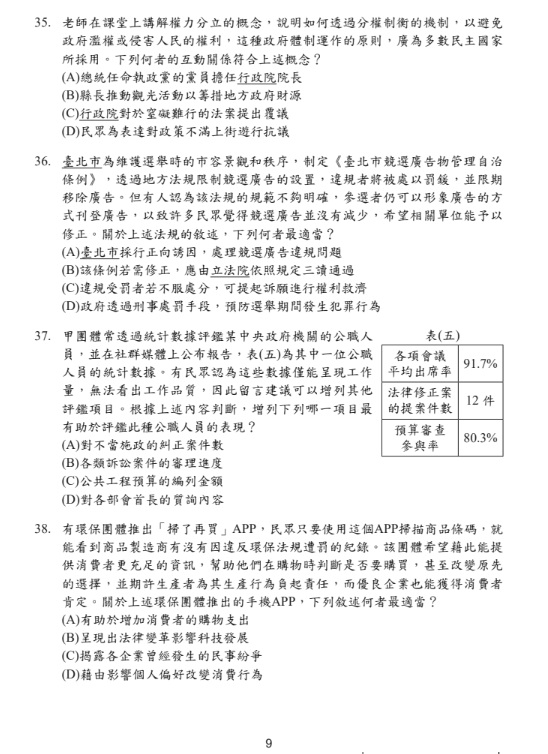 35. 老師在課堂上講解權力分立的概念，說明如何透過分權制衡的機制，以避免政府濫權或侵害人民的權利，這種政府體制運作的原則，廣為多數民主國家所採用。下列何者的互動關係符合上述概念？
(A)總統任命執政黨的黨員擔任行政院院長
(B)縣長推動觀光活動以籌措地方政府財源
(C)行政院對於窒礙難行的法案提出覆議
(D)民眾為表達對政策不滿上街遊行抗議

36. 臺北市為維護選舉時的市容景觀和秩序，制定《臺北市競選廣告物管理自治條例》，透過地方法規限制競選廣告的設置，違規者將被處以罰鍰，並限期移除廣告。但有人認為該法規的規範不夠明確，參選者仍可以形象廣告的方式刊登廣告，以致許多民眾覺得競選廣告並沒有減少，希望相關單位能予以修正。關於上述法規的敘述，下列何者最適當？
(A)臺北市採行正向誘因，處理競選廣告違規問題
(B)該條例若需修正，應由立法院依照規定三讀通過
(C)違規受罰者若不服處分，可提起訴願進行權利救濟
(D)政府透過刑事處罰手段，預防選舉期間發生犯罪行為

37. 甲團體常透過統計數據評鑑某中央政府機關的公職人員，並在社群媒體上公布報告，表(五)為其中一位公職人員的統計數據。有民眾認為這些數據僅能呈現工作量，無法看出工作品質，因此留言建議可以增列其他評鑑項目。根據上述內容判斷，增列下列哪一項目最有助於評鑑此種公職人員的表現？
(A)對不當施政的糾正案件數
(B)各類訴訟案件的審理進度
(C)公共工程預算的編列金額
(D)對各部會首長的質詢內容

表(五)
| 各項會議平均出席率 | 91.7% |
|---|---|
| 法律修正案的提案件數 | 12 件 |
| 預算審查參與率 | 80.3% |

38. 有環保團體推出「掃了再買」APP，民眾只要使用這個APP掃描商品條碼，就能看到商品製造商有沒有因違反環保法規遭罰的紀錄。該團體希望藉此能提供消費者更充足的資訊，幫助他們在購物時判斷是否要購買，甚至改變原先的選擇，並期許生產者為其生產行為負起責任，而優良企業也能獲得消費者肯定。關於上述環保團體推出的手機APP，下列敘述何者最適當？
(A)有助於增加消費者的購物支出
(B)呈現出法律變革影響科技發展
(C)揭露各企業曾經發生的民事紛爭
(D)藉由影響個人偏好改變消費行為

9